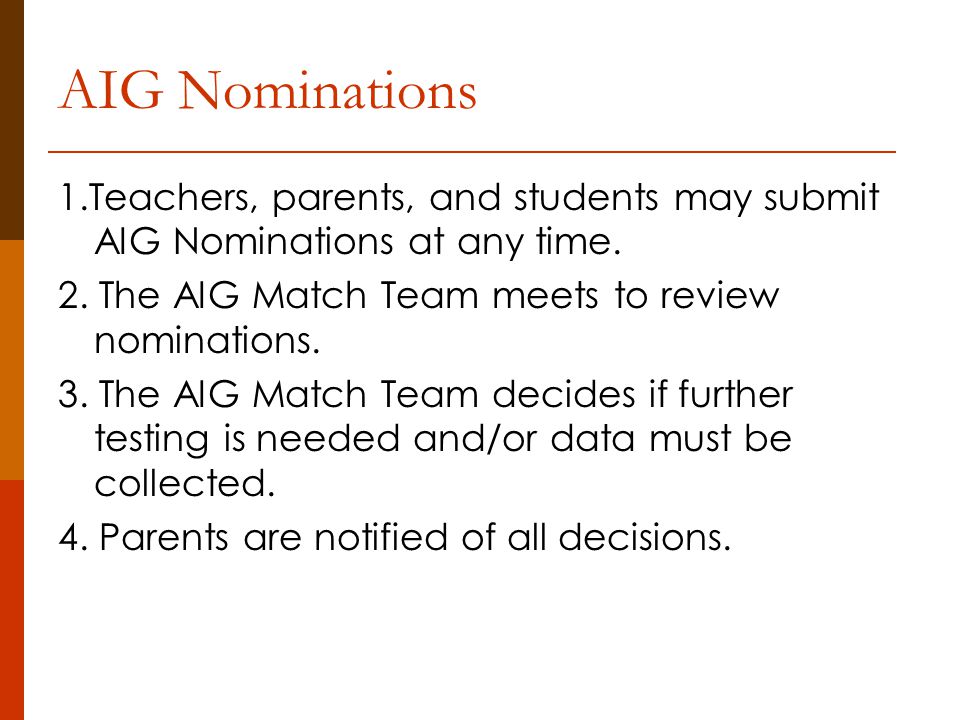 AIG Nominations

1.Teachers, parents, and students may submit AIG Nominations at any time.

2. The AIG Match Team meets to review nominations.

3. The AIG Match Team decides if further testing is needed and/or data must be collected.

4. Parents are notified of all decisions.